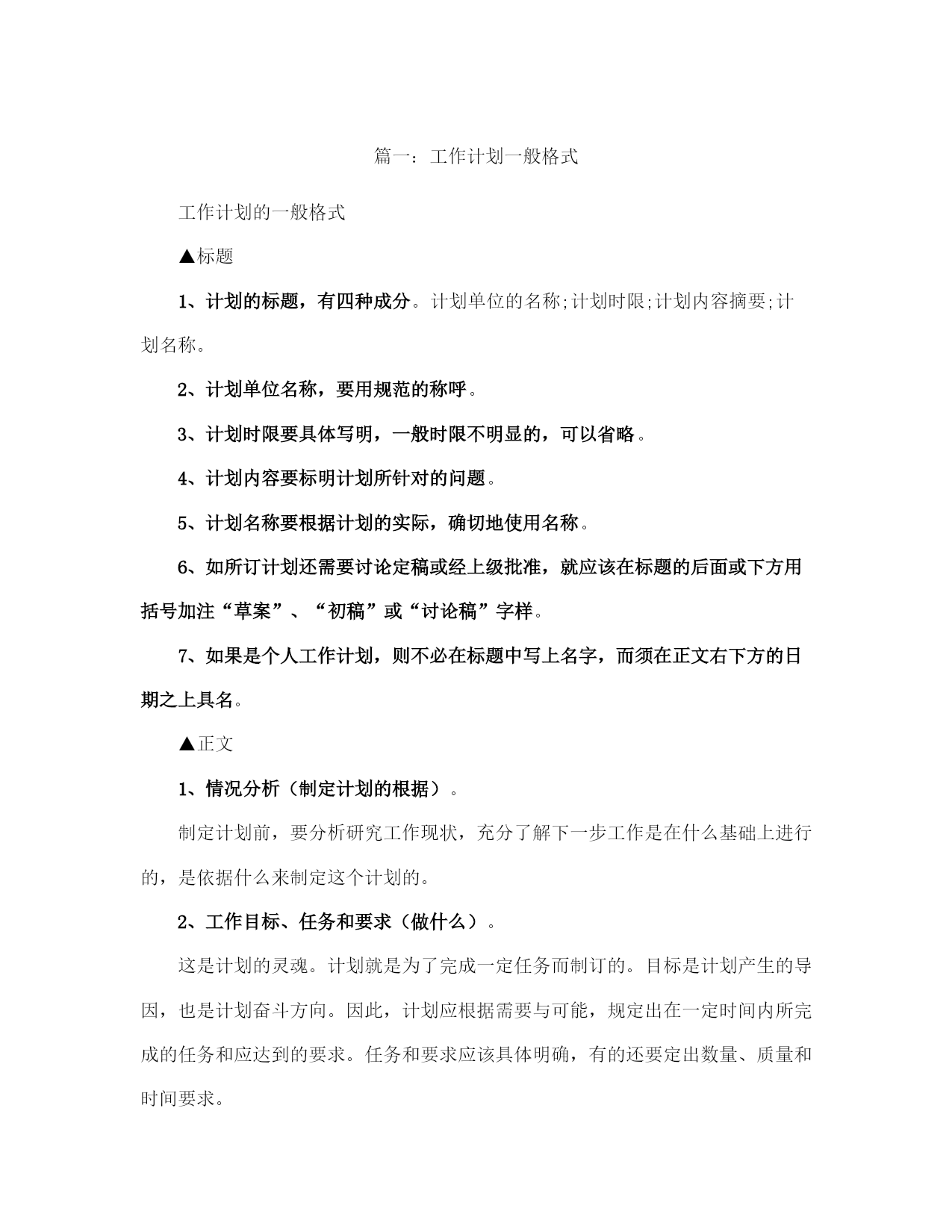 篇一：工作计划一般格式

工作计划的一般格式

▲标题

1、计划的标题，有四种成分。计划单位的名称;计划时限;计划内容摘要;计划名称。

2、计划单位名称，要用规范的称呼。

3、计划时限要具体写明，一般时限不明显的，可以省略。

4、计划内容要标明计划所针对的问题。

5、计划名称要根据计划的实际，确切地使用名称。

6、如所订计划还需要讨论定稿或经上级批准，就应该在标题的后面或下方用括号加注“草案”、“初稿”或“讨论稿”字样。

7、如果是个人工作计划，则不必在标题中写上名字，而须在正文右下方的日期之上具名。

▲正文

1、情况分析（制定计划的根据）。

制定计划前，要分析研究工作现状，充分了解下一步工作是在什么基础上进行的，是依据什么来制定这个计划的。

2、工作目标、任务和要求（做什么）。

这是计划的灵魂。计划就是为了完成一定任务而制订的。目标是计划产生的导因，也是计划奋斗方向。因此，计划应根据需要与可能，规定出在一定时间内所完成的任务和应达到的要求。任务和要求应该具体明确，有的还要定出数量、质量和时间要求。